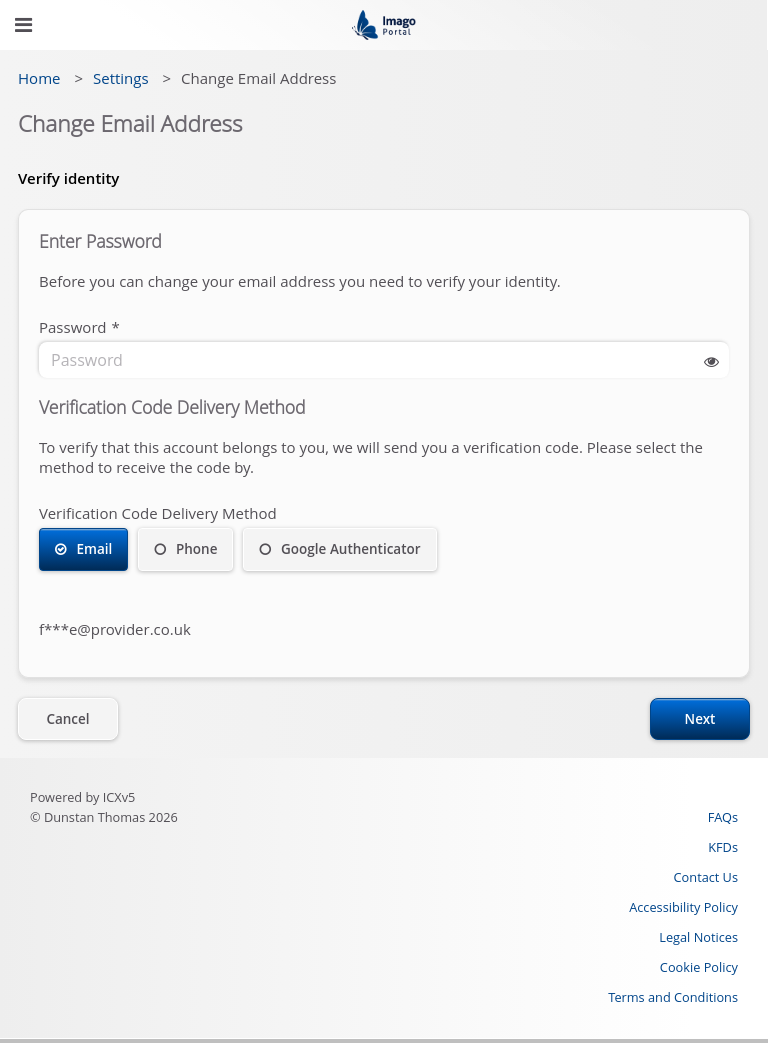 Imago Portal

Home > Settings > Change Email Address

Change Email Address

Verify identity

Enter Password

Before you can change your email address you need to verify your identity.

Password *

Password

Verification Code Delivery Method

To verify that this account belongs to you, we will send you a verification code. Please select the method to receive the code by.

Verification Code Delivery Method

Email Phone Google Authenticator

f***e@provider.co.uk

Cancel

Next

Powered by ICXv5
© Dunstan Thomas 2026

FAQs
KFDs
Contact Us
Accessibility Policy
Legal Notices
Cookie Policy
Terms and Conditions